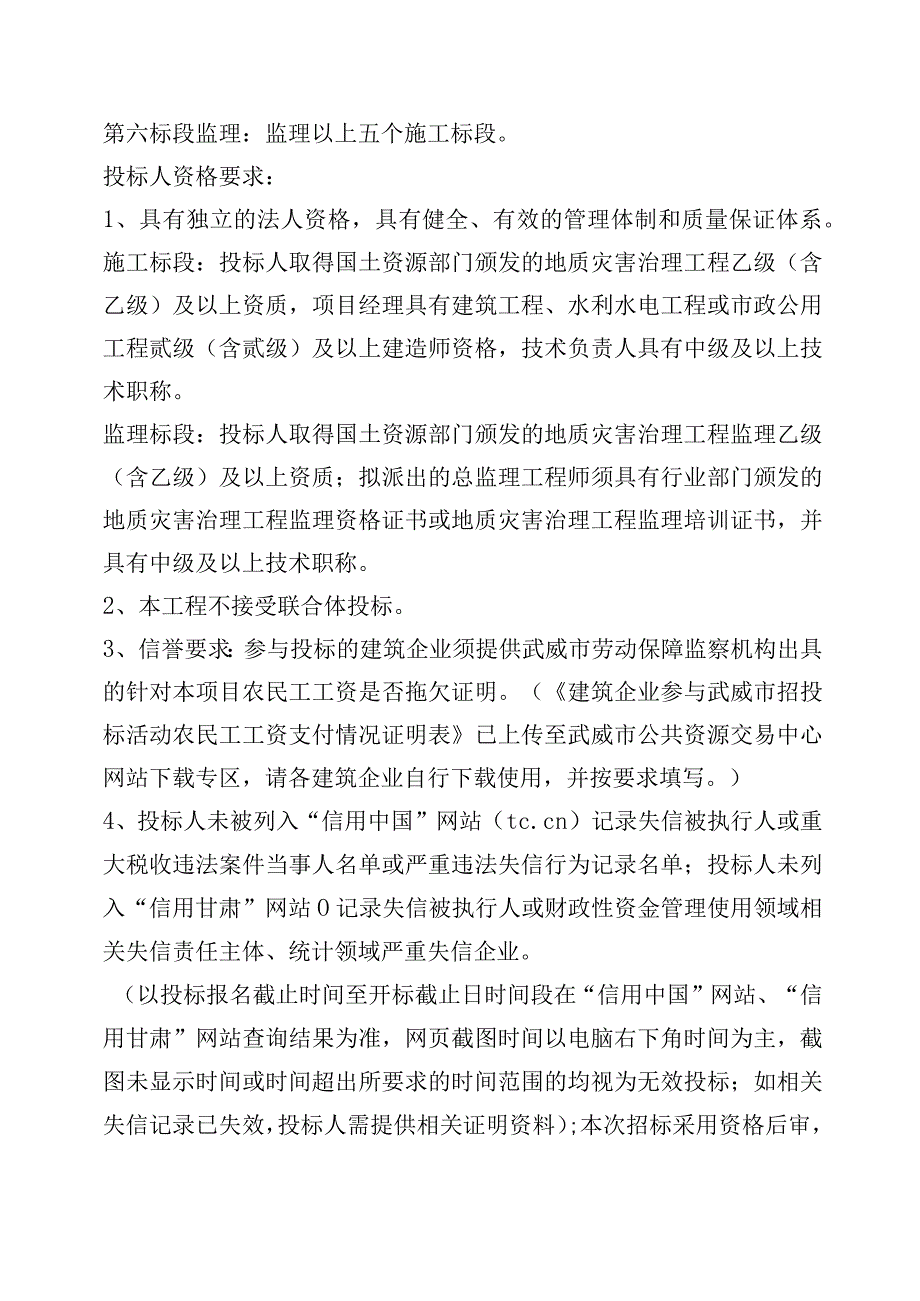 第六标段监理：监理以上五个施工标段。

投标人资格要求：

1、具有独立的法人资格，具有健全、有效的管理体制和质量保证体系。

施工标段：投标人取得国土资源部门颁发的地质灾害治理工程乙级（含乙级）及以上资质，项目经理具有建筑工程、水利水电工程或市政公用工程贰级（含贰级）及以上建造师资格，技术负责人具有中级及以上技术职称。

监理标段：投标人取得国土资源部门颁发的地质灾害治理工程监理乙级（含乙级）及以上资质；拟派出的总监理工程师须具有行业部门颁发的地质灾害治理工程监理资格证书或地质灾害治理工程监理培训证书，并具有中级及以上技术职称。

2、本工程不接受联合体投标。

3、信誉要求：参与投标的建筑企业须提供武威市劳动保障监察机构出具的针对本项目农民工工资是否拖欠证明。（《建筑企业参与武威市招投标活动农民工工资支付情况证明表》已上传至武威市公共资源交易中心网站下载专区，请各建筑企业自行下载使用，并按要求填写。）

4、投标人未被列入“信用中国”网站（tc.cn）记录失信被执行人或重大税收违法案件当事人名单或严重违法失信行为记录名单；投标人未列入“信用甘肃”网站0记录失信被执行人或财政性资金管理使用领域相关失信责任主体、统计领域严重失信企业。

（以投标报名截止时间至开标截止日时间段在“信用中国”网站、“信用甘肃”网站查询结果为准，网页截图时间以电脑右下角时间为主，截图未显示时间或时间超出所要求的时间范围的均视为无效投标；如相关失信记录已失效，投标人需提供相关证明资料）;本次招标采用资格后审，